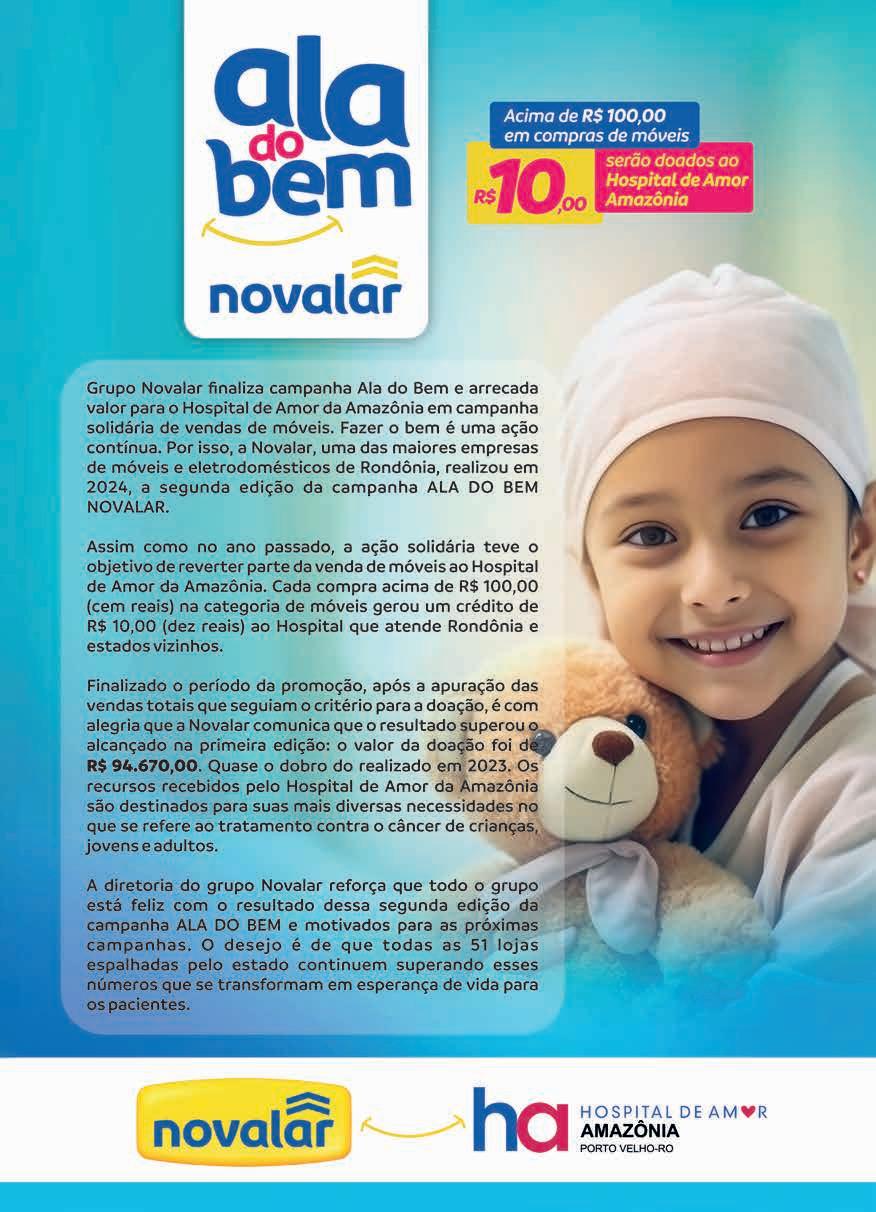 ala do bem

novalar

Acima de R$ 100,00 em compras de móveis

R$ 10,00 serão doados ao Hospital de Amor Amazônia

Grupo Novalar finaliza campanha Ala do Bem e arrecada valor para o Hospital de Amor da Amazônia em campanha solidária de vendas de móveis. Fazer o bem é uma ação contínua. Por isso, a Novalar, uma das maiores empresas de móveis e eletrodomésticos de Rondônia, realizou em 2024, a segunda edição da campanha ALA DO BEM NOVALAR.

Assim como no ano passado, a ação solidária teve o objetivo de reverter parte da venda de móveis ao Hospital de Amor da Amazônia. Cada compra acima de R$ 100,00 (cem reais) na categoria de móveis gerou um crédito de R$ 10,00 (dez reais) ao Hospital que atende Rondônia e estados vizinhos.

Finalizado o período da promoção, após a apuração das vendas totais que seguiam o critério para a doação, é com alegria que a Novalar comunica que o resultado superou o alcançado na primeira edição: o valor da doação foi de R$ 94.670,00. Quase o dobro do realizado em 2023. Os recursos recebidos pelo Hospital de Amor da Amazônia são destinados para suas mais diversas necessidades no que se refere ao tratamento contra o câncer de crianças, jovens e adultos.

A diretoria do grupo Novalar reforça que todo o grupo está feliz com o resultado dessa segunda edição da campanha ALA DO BEM e motivados para as próximas campanhas. O desejo é de que todas as 51 lojas espalhadas pelo estado continuem superando esses números que se transformam em esperança de vida para os pacientes.

novalar

ha HOSPITAL DE AMOR
AMAZÔNIA
PORTO VELHO-RO